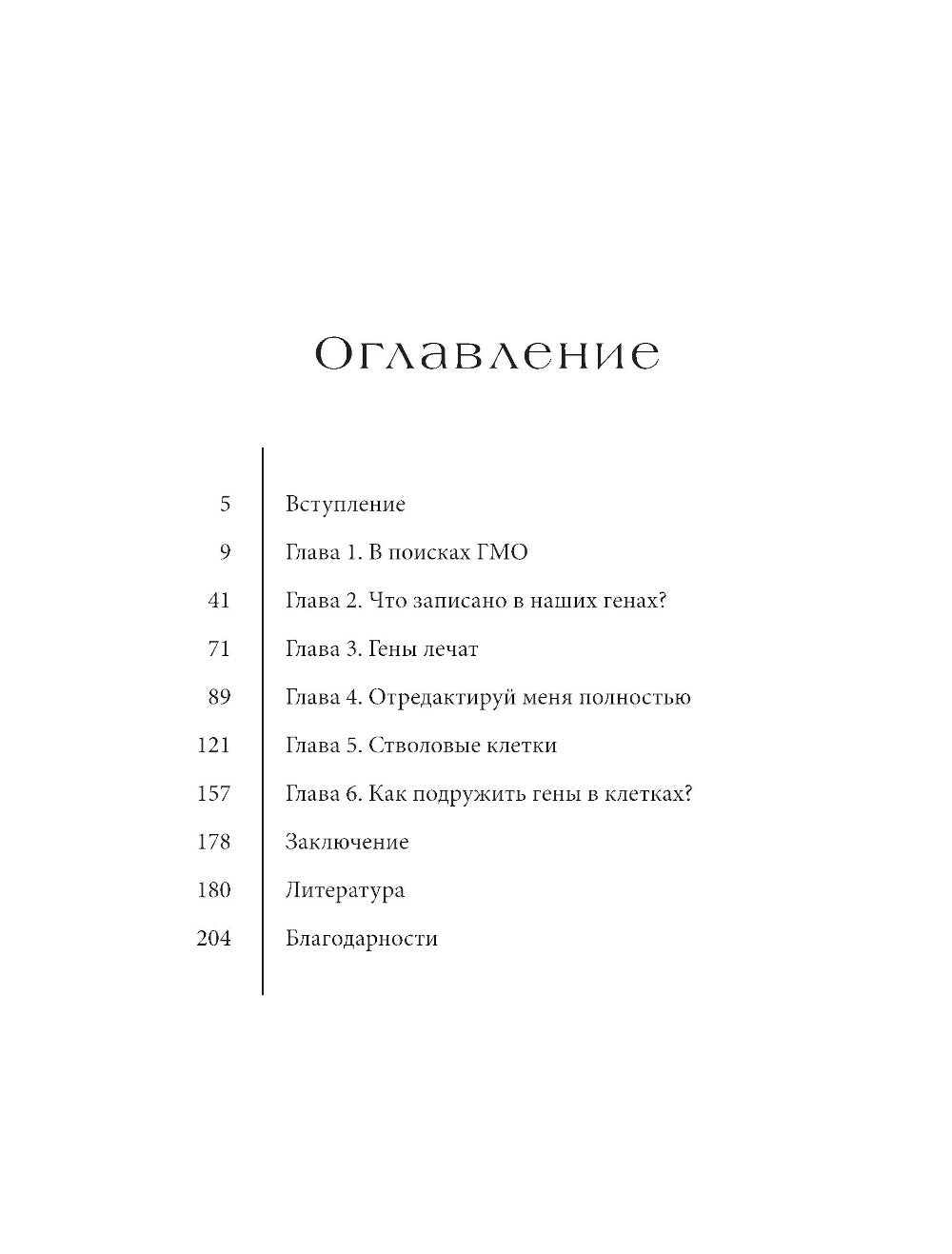 Оглавление

5 Вступление

9 Глава 1. В поисках ГМО

41 Глава 2. Что записано в наших генах?

71 Глава 3. Гены лечат

89 Глава 4. Отредактируй меня полностью

121 Глава 5. Стволовые клетки

157 Глава 6. Как подружить гены в клетках?

178 Заключение

180 Литература

204 Благодарности